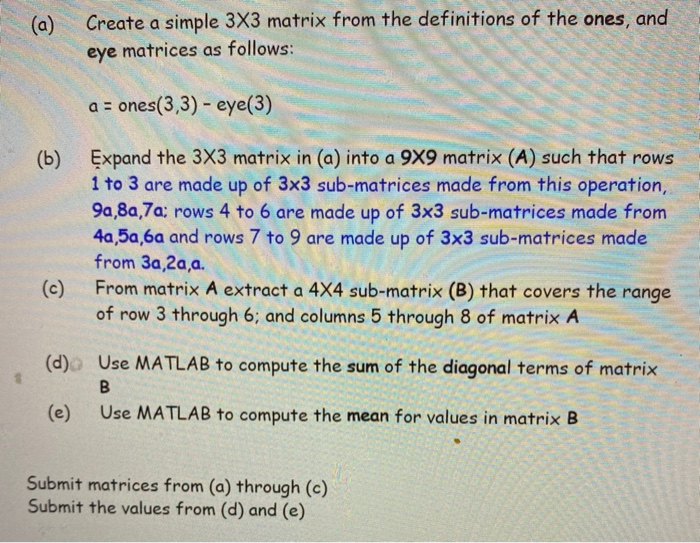 (a) Create a simple 3X3 matrix from the definitions of the ones, and eye matrices as follows:

a = ones(3,3) - eye(3)

(b) Expand the 3X3 matrix in (a) into a 9X9 matrix (A) such that rows 1 to 3 are made up of 3x3 sub-matrices made from this operation, 9a,8a,7a; rows 4 to 6 are made up of 3x3 sub-matrices made from 4a,5a,6a and rows 7 to 9 are made up of 3x3 sub-matrices made from 3a,2a,a.

(c) From matrix A extract a 4X4 sub-matrix (B) that covers the range of row 3 through 6; and columns 5 through 8 of matrix A

(d) Use MATLAB to compute the sum of the diagonal terms of matrix B

(e) Use MATLAB to compute the mean for values in matrix B

Submit matrices from (a) through (c)
Submit the values from (d) and (e)